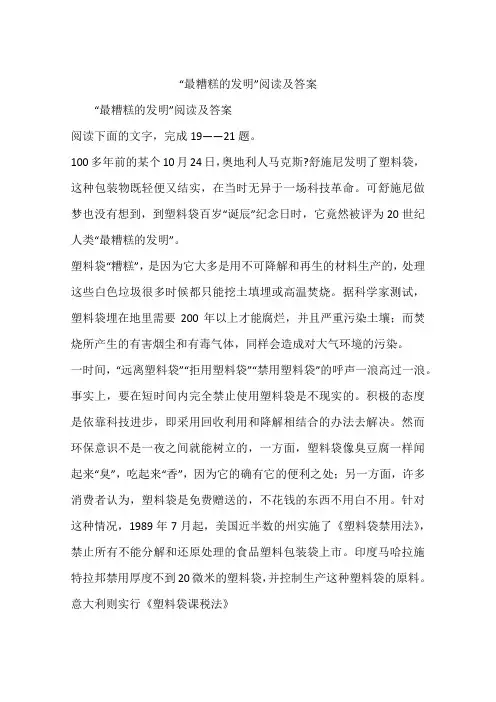 “最糟糕的发明”阅读及答案

“最糟糕的发明”阅读及答案

阅读下面的文字，完成 19——21 题。

100 多年前的某个 10 月 24 日，奥地利人马克斯?舒施尼发明了塑料袋，这种包装物既轻便又结实，在当时无异于一场科技革命。可舒施尼做梦也没有想到，到塑料袋百岁“诞辰”纪念日时，它竟然被评为 20 世纪人类“最糟糕的发明”。

塑料袋“糟糕”，是因为它大多是用不可降解和再生的材料生产的，处理这些白色垃圾很多时候都只能挖土填埋或高温焚烧。据科学家测试，塑料袋埋在地里需要 200 年以上才能腐烂，并且严重污染土壤；而焚烧所产生的有害烟尘和有毒气体，同样会造成对大气环境的污染。

一时间，“远离塑料袋”“拒用塑料袋”“禁用塑料袋”的呼声一浪高过一浪。事实上，要在短时间内完全禁止使用塑料袋是不现实的。积极的态度是依靠科技进步，即采用回收利用和降解相结合的办法去解决。然而环保意识不是一夜之间就能树立的，一方面，塑料袋像臭豆腐一样闻起来“臭”，吃起来“香”，因为它的确有它的便利之处；另一方面，许多消费者认为，塑料袋是免费赠送的，不花钱的东西不用白不用。针对这种情况，1989 年 7 月起，美国近半数的州实施了《塑料袋禁用法》，禁止所有不能分解和还原处理的食品塑料包装袋上市。印度马哈拉施特拉邦禁用厚度不到 20 微米的塑料袋，并控制生产这种塑料袋的原料。意大利则实行《塑料袋课税法》